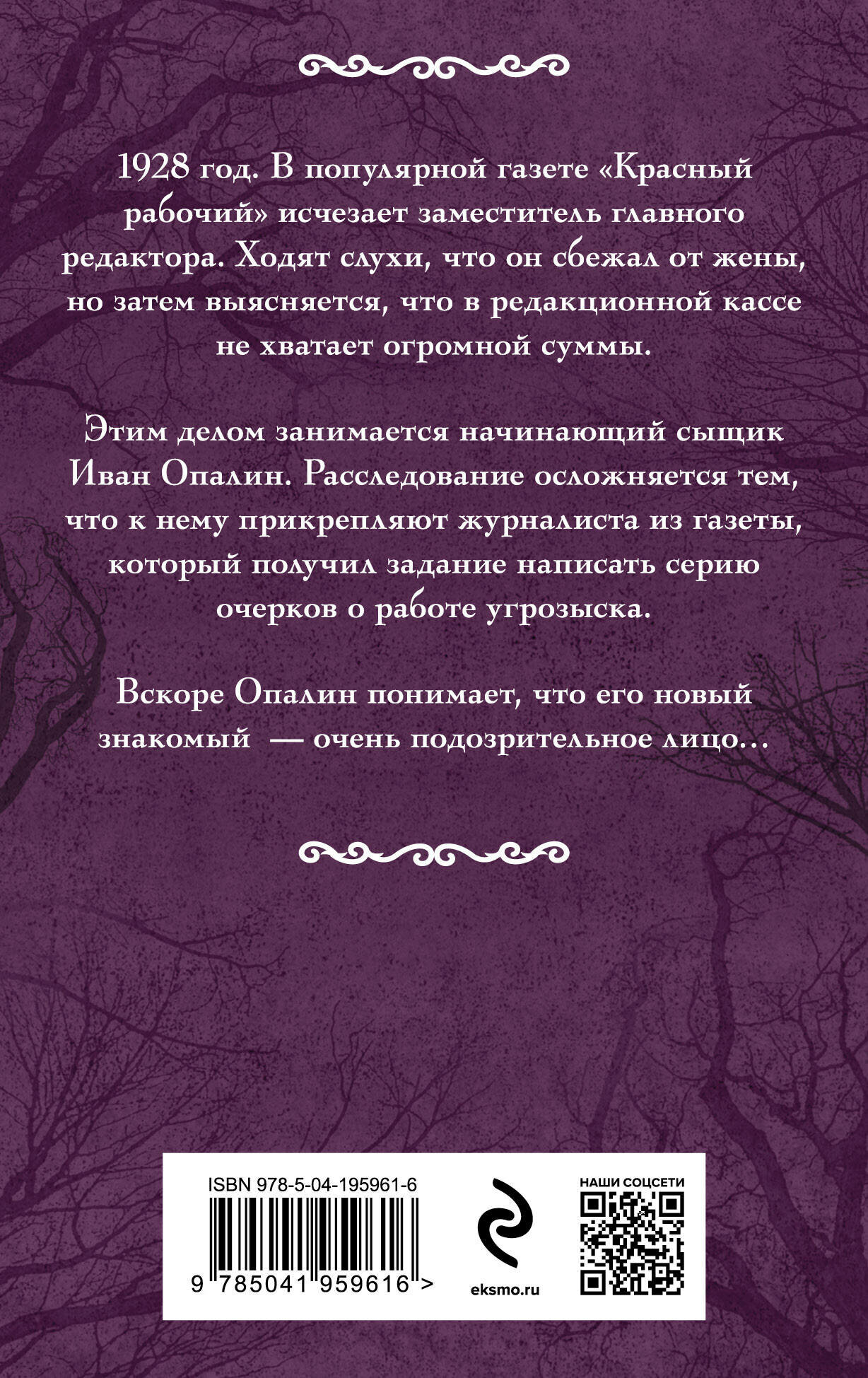 1928 год. В популярной газете «Красный рабочий» исчезает заместитель главного редактора. Ходят слухи, что он сбежал от жены, но затем выясняется, что в редакционной кассе не хватает огромной суммы.

Этим делом занимается начинающий сыщик Иван Опалин. Расследование осложняется тем, что к нему прикрепляют журналиста из газеты, который получил задание написать серию очерков о работе угрозыска.

Вскоре Опалин понимает, что его новый знакомый — очень подозрительное лицо…

ISBN 978-5-04-195961-6

9 785041 959616 >

eksmo.ru

НАШИ СОЦСЕТИ